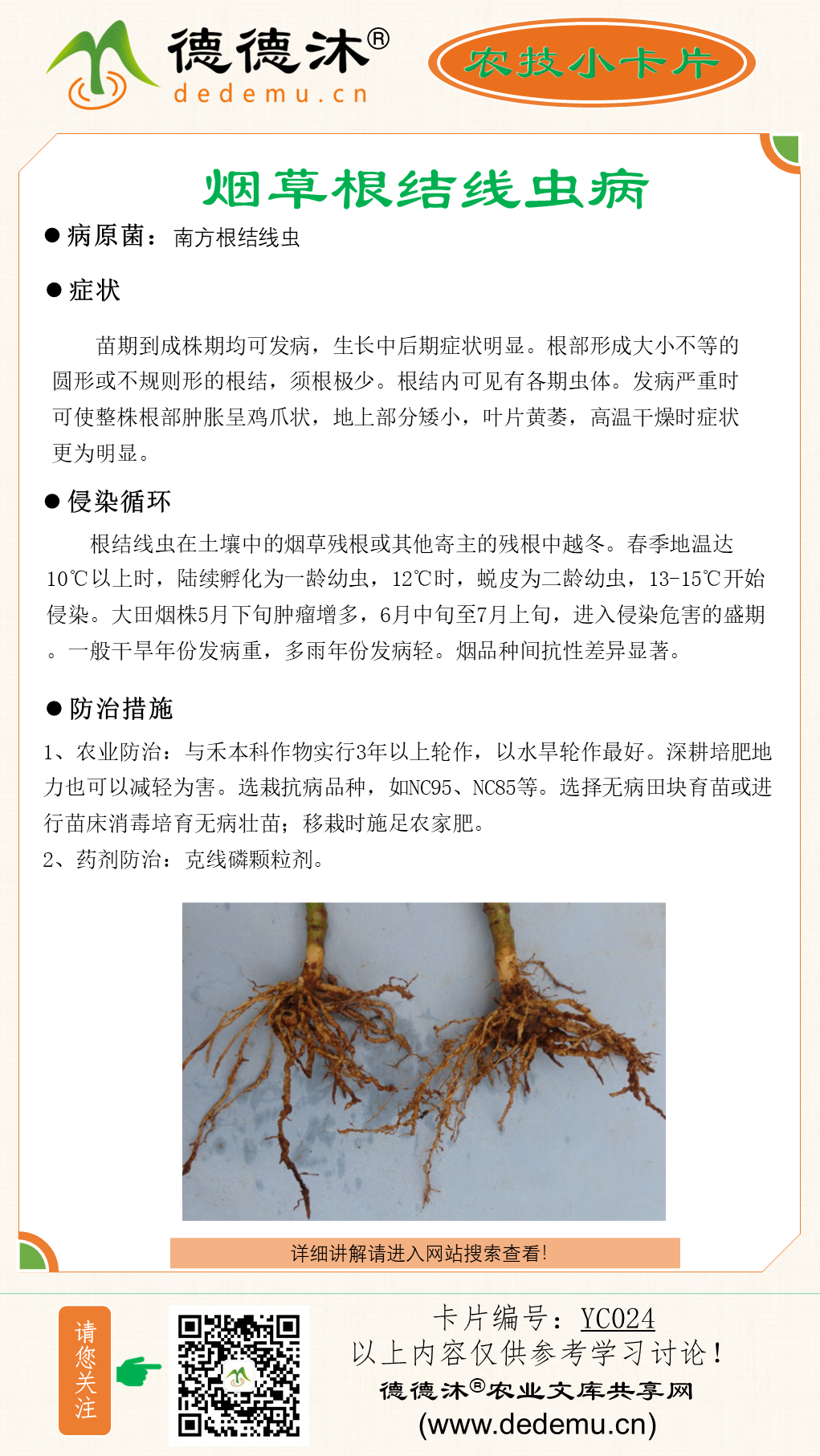 德德沐®
dedemu.cn

农技小卡片

烟草根结线虫病

● 病原菌：南方根结线虫

● 症状

苗期到成株期均可发病，生长中后期症状明显。根部形成大小不等的圆形或不规则形的根结，须根极少。根结内可见有各期虫体。发病严重时可使整株根部肿胀呈鸡爪状，地上部分矮小，叶片黄萎，高温干燥时症状更为明显。

● 侵染循环

根结线虫在土壤中的烟草残根或其他寄主的残根中越冬。春季地温达10℃以上时，陆续孵化为一龄幼虫，12℃时，蜕皮为二龄幼虫，13-15℃开始侵染。大田烟株5月下旬肿瘤增多，6月中旬至7月上旬，进入侵染危害的盛期。一般干旱年份发病重，多雨年份发病轻。烟品种间抗性差异显著。

● 防治措施

1、农业防治：与禾本科作物实行3年以上轮作，以水旱轮作最好。深耕培肥地力也可以减轻为害。选栽抗病品种，如NC95、NC85等。选择无病田块育苗或进行苗床消毒培育无病壮苗；移栽时施足农家肥。
2、药剂防治：克线磷颗粒剂。

详细讲解请进入网站搜索查看!

请您关注

卡片编号：YC024
以上内容仅供参考学习讨论！
德德沐®农业文库共享网
(www.dedemu.cn)